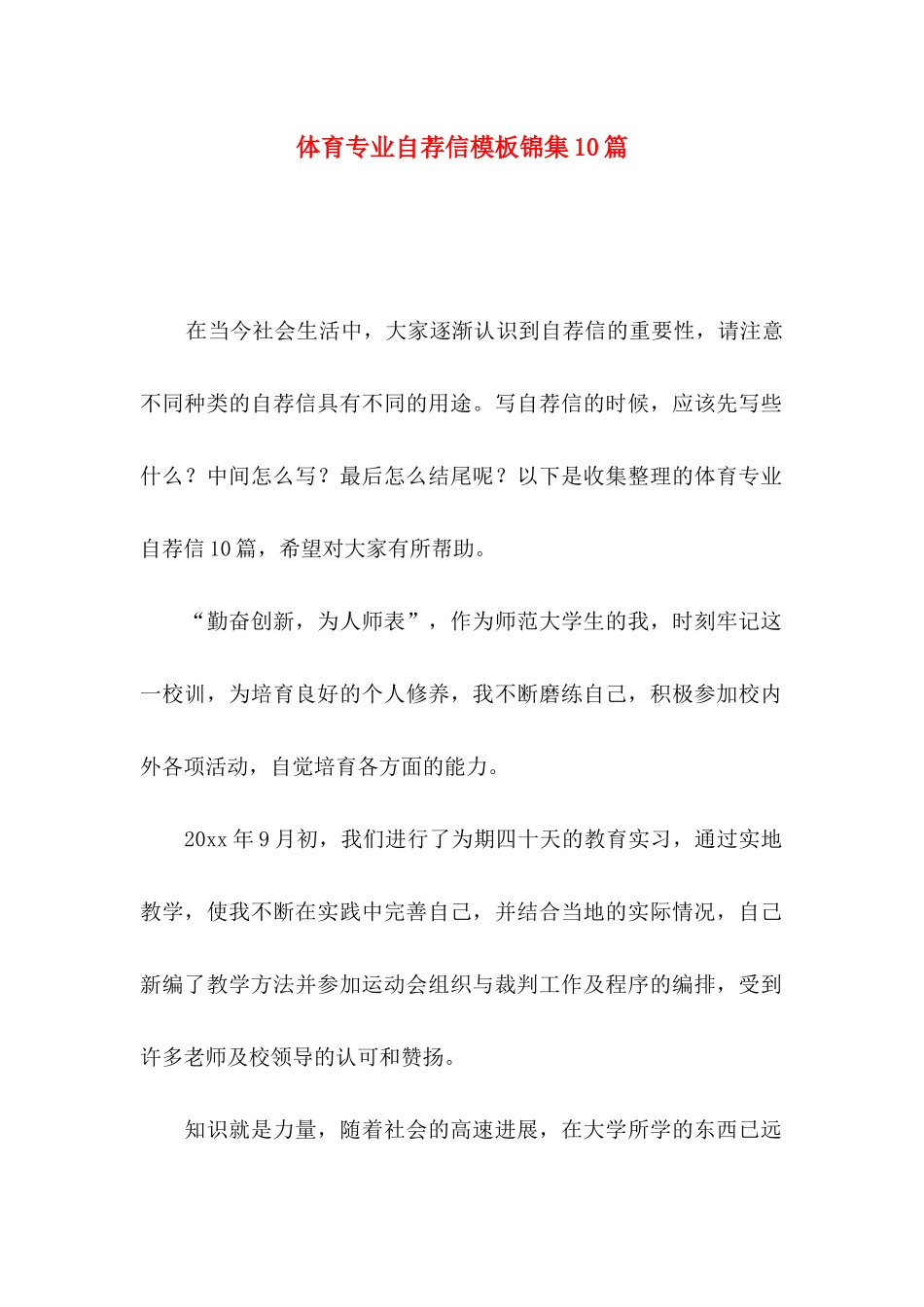 体育专业自荐信模板锦集10篇

在当今社会生活中，大家逐渐认识到自荐信的重要性，请注意不同种类的自荐信具有不同的用途。写自荐信的时候，应该先写些什么？中间怎么写？最后怎么结尾呢？以下是收集整理的体育专业自荐信10篇，希望对大家有所帮助。

“勤奋创新，为人师表”，作为师范大学生的我，时刻牢记这一校训，为培育良好的个人修养，我不断磨练自己，积极参加校内外各项活动，自觉培育各方面的能力。

20xx年9月初，我们进行了为期四十天的教育实习，通过实地教学，使我不断在实践中完善自己，并结合当地的实际情况，自己新编了教学方法并参加运动会组织与裁判工作及程序的编排，受到许多老师及校领导的认可和赞扬。

知识就是力量，随着社会的高速进展，在大学所学的东西已远